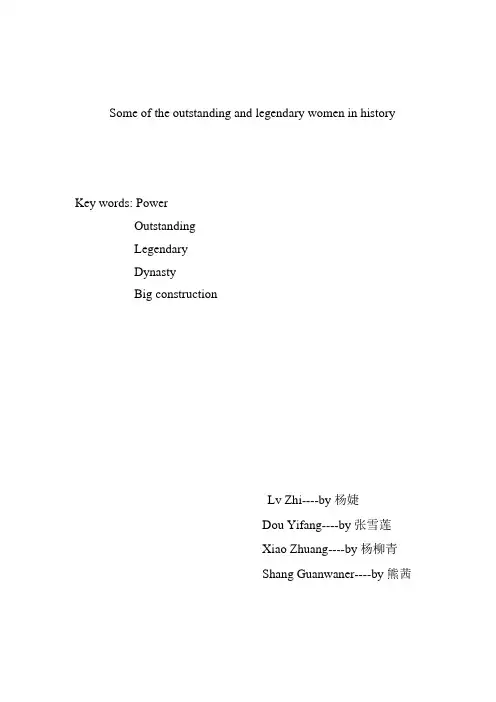 Some of the outstanding and legendary women in history

Key words: Power
Outstanding
Legendary
Dynasty
Big construction

Lv Zhi----by 杨婕
Dou Yifang----by 张雪莲
Xiao Zhuang----by 杨柳青
Shang Guanwaner----by 熊茜